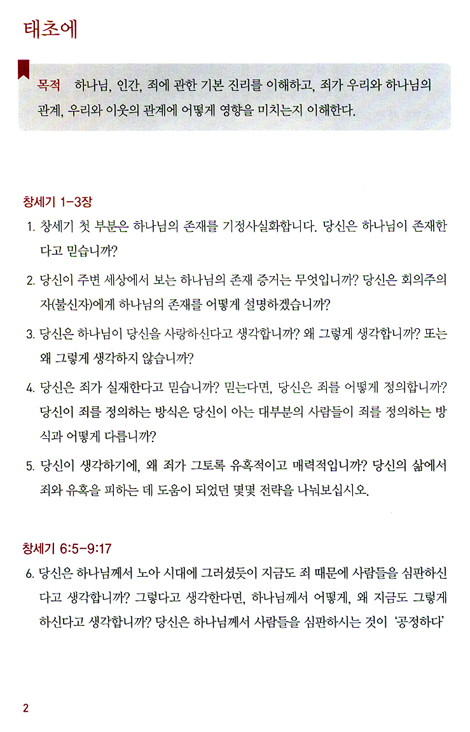 태초에

목적　하나님, 인간, 죄에 관한 기본 진리를 이해하고, 죄가 우리와 하나님의 관계, 우리와 이웃의 관계에 어떻게 영향을 미치는지 이해한다.

창세기 1-3장

1. 창세기 첫 부분은 하나님의 존재를 기정사실화합니다. 당신은 하나님이 존재한다고 믿습니까?

2. 당신이 주변 세상에서 보는 하나님의 존재 증거는 무엇입니까? 당신은 회의주의자(불신자)에게 하나님의 존재를 어떻게 설명하겠습니까?

3. 당신은 하나님이 당신을 사랑하신다고 생각합니까? 왜 그렇게 생각합니까? 또는 왜 그렇게 생각하지 않습니까?

4. 당신은 죄가 실재한다고 믿습니까? 믿는다면, 당신은 죄를 어떻게 정의합니까? 당신이 죄를 정의하는 방식은 당신이 아는 대부분의 사람들이 죄를 정의하는 방식과 어떻게 다릅니까?

5. 당신이 생각하기에, 왜 죄가 그토록 유혹적이고 매력적입니까? 당신의 삶에서 죄와 유혹을 피하는 데 도움이 되었던 몇몇 전략을 나눠보십시오.

창세기 6:5-9:17

6. 당신은 하나님께서 노아 시대에 그러셨듯이 지금도 죄 때문에 사람들을 심판하신다고 생각합니까? 그렇다고 생각한다면, 하나님께서 어떻게, 왜 지금도 그렇게 하신다고 생각합니까? 당신은 하나님께서 사람들을 심판하시는 것이 '공정하다'

2